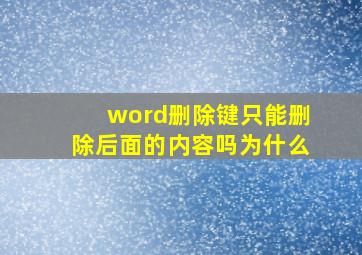 word删除键只能删除后面的内容吗为什么